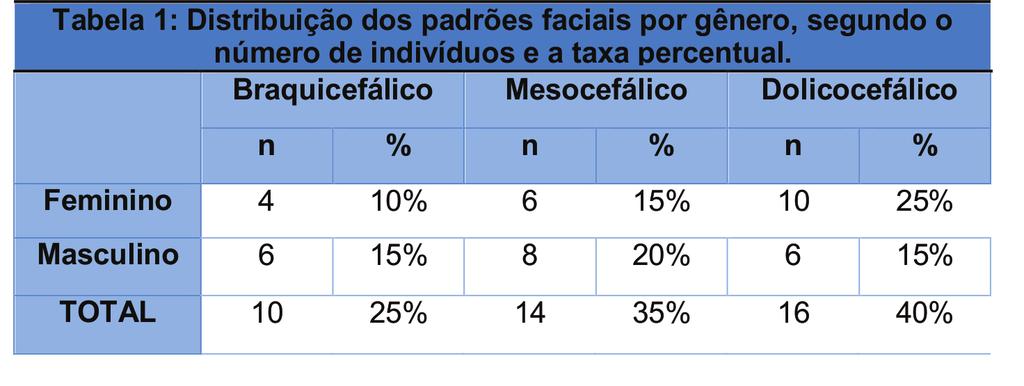 Tabela 1: Distribuição dos padrões faciais por gênero, segundo o número de indivíduos e a taxa percentual.

| | Braquicefálico | | Mesocefálico | | Dolicocefálico | |
|---|---|---|---|---|---|---|
| | n | % | n | % | n | % |
| Feminino | 4 | 10% | 6 | 15% | 10 | 25% |
| Masculino | 6 | 15% | 8 | 20% | 6 | 15% |
| TOTAL | 10 | 25% | 14 | 35% | 16 | 40% |